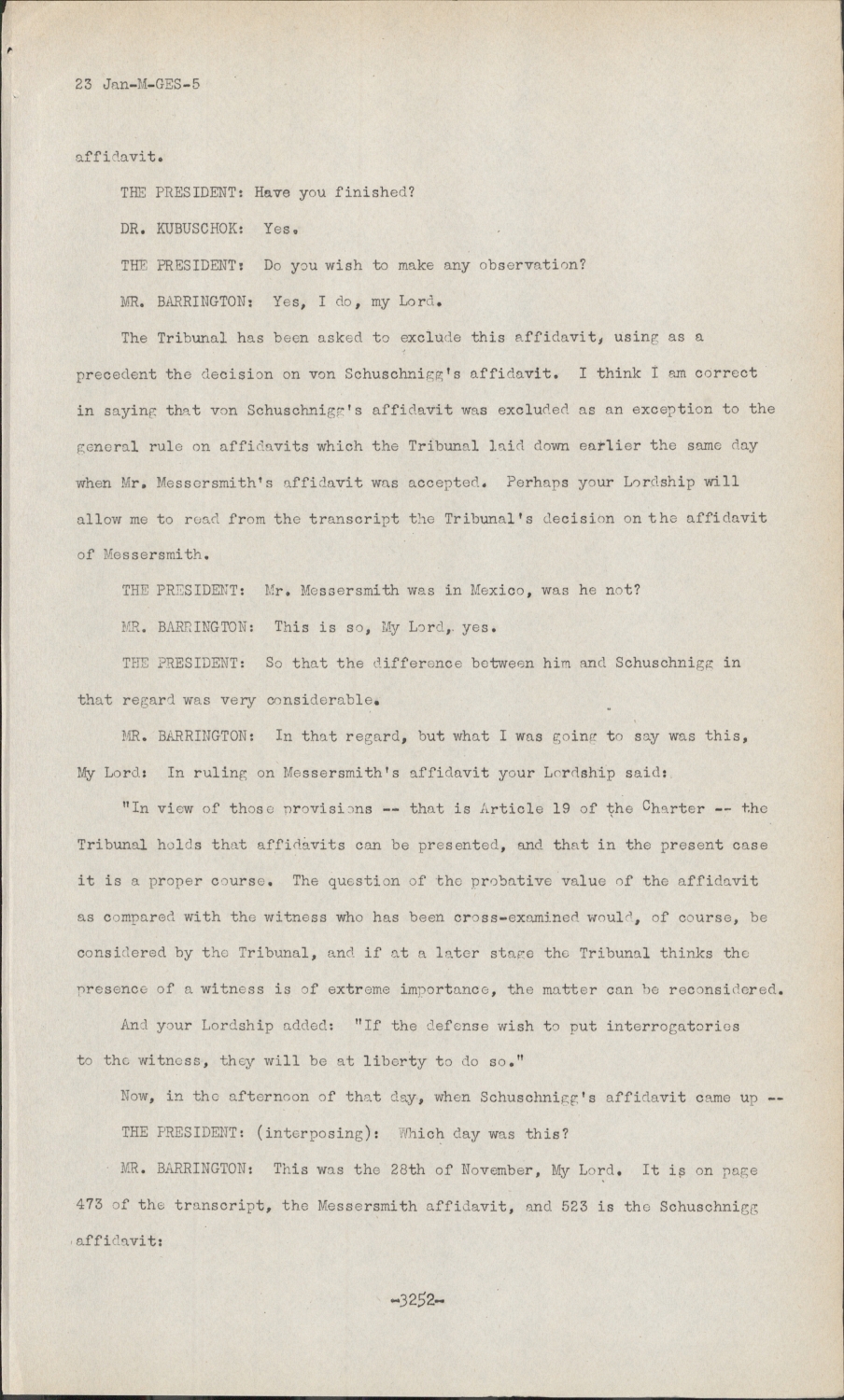 23 Jan-M-GES-5

affidavit.

THE PRESIDENT: Have you finished?

DR. KUBUSCHOK: Yes.

THE PRESIDENT: Do you wish to make any observation?

MR. BARRINGTON: Yes, I do, my Lord.

The Tribunal has been asked to exclude this affidavit, using as a precedent the decision on von Schuschnigg's affidavit. I think I am correct in saying that von Schuschnigg's affidavit was excluded as an exception to the general rule on affidavits which the Tribunal laid down earlier the same day when Mr. Messersmith's affidavit was accepted. Perhaps your Lordship will allow me to read from the transcript the Tribunal's decision on the affidavit of Messersmith.

THE PRESIDENT: Mr. Messersmith was in Mexico, was he not?

MR. BARRINGTON: This is so, My Lord, yes.

THE PRESIDENT: So that the difference between him and Schuschnigg in that regard was very considerable.

MR. BARRINGTON: In that regard, but what I was going to say was this, My Lord: In ruling on Messersmith's affidavit your Lordship said:

"In view of those provisions -- that is Article 19 of the Charter -- the Tribunal holds that affidavits can be presented, and that in the present case it is a proper course. The question of the probative value of the affidavit as compared with the witness who has been cross-examined would, of course, be considered by the Tribunal, and if at a later stage the Tribunal thinks the presence of a witness is of extreme importance, the matter can be reconsidered.

And your Lordship added: "If the defense wish to put interrogatories to the witness, they will be at liberty to do so."

Now, in the afternoon of that day, when Schuschnigg's affidavit came up --

THE PRESIDENT: (interposing): Which day was this?

MR. BARRINGTON: This was the 28th of November, My Lord. It is on page 473 of the transcript, the Messersmith affidavit, and 523 is the Schuschnigg affidavit:

-3252-